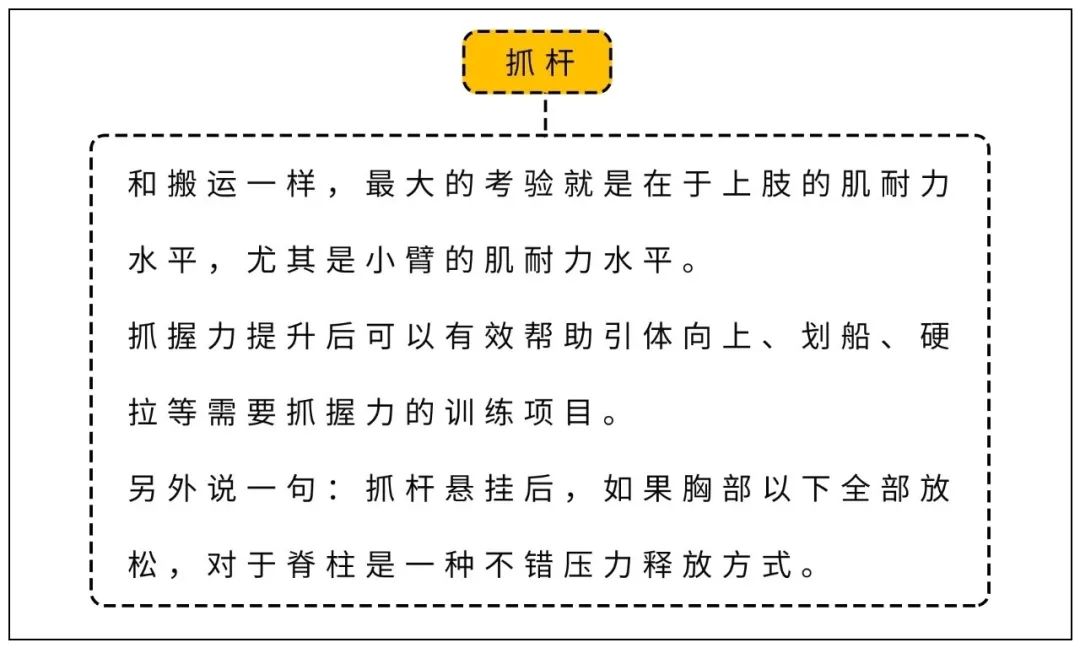 抓杆

和搬运一样，最大的考验就是在于上肢的肌耐力水平，尤其是小臂的肌耐力水平。

抓握力提升后可以有效帮助引体向上、划船、硬拉等需要抓握力的训练项目。

另外说一句：抓杆悬挂后，如果胸部以下全部放松，对于脊柱是一种不错压力释放方式。